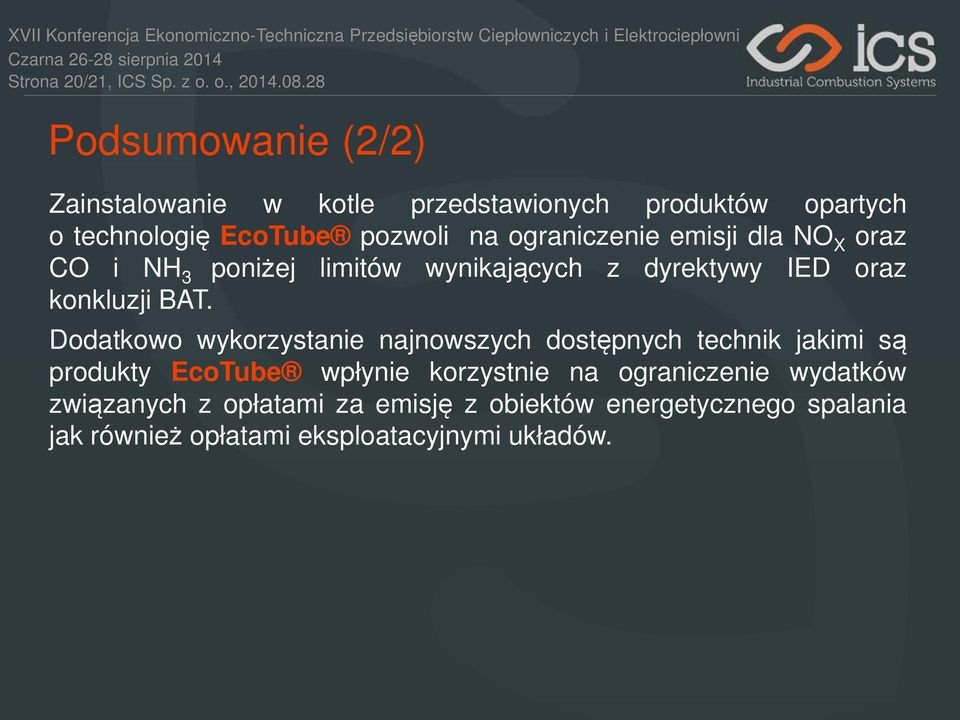 XVII Konferencja Ekonomiczno-Techniczna Przedsiębiorstw Ciepłowniczych i Elektrociepłowni
Czarna 26-28 sierpnia 2014
Strona 20/21, ICS Sp. z o. o., 2014.08.28

ICS
Industrial Combustion Systems

Podsumowanie (2/2)

Zainstalowanie w kotle przedstawionych produktów opartych o technologię EcoTube® pozwoli na ograniczenie emisji dla $NO_X$ oraz CO i $NH_3$ poniżej limitów wynikających z dyrektywy IED oraz konkluzji BAT.

Dodatkowo wykorzystanie najnowszych dostępnych technik jakimi są produkty EcoTube® wpłynie korzystnie na ograniczenie wydatków związanych z opłatami za emisję z obiektów energetycznego spalania jak również opłatami eksploatacyjnymi układów.